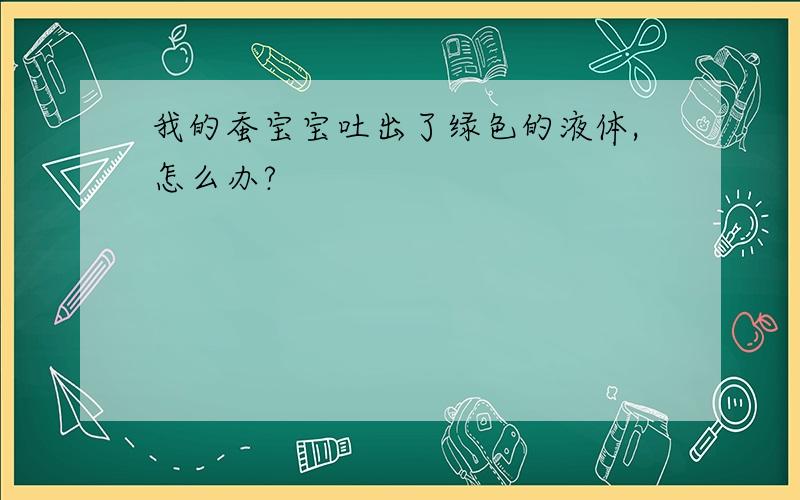 我的蚕宝宝吐出了绿色的液体，怎么办？